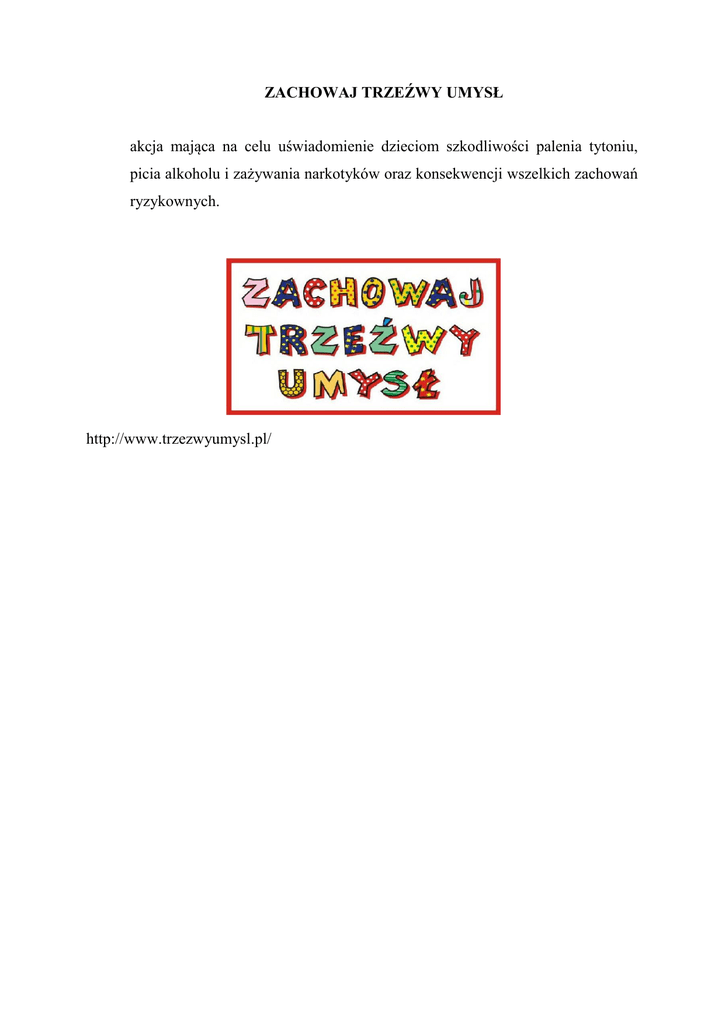 ZACHOWAJ TRZEŹWY UMYSŁ

akcja mająca na celu uświadomienie dzieciom szkodliwości palenia tytoniu, picia alkoholu i zażywania narkotyków oraz konsekwencji wszelkich zachowań ryzykownych.

ZACHOWAJ TRZEŹWY UMYSŁ

http://www.trzezwyumysl.pl/